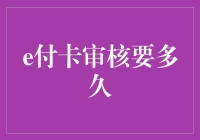 e付卡审核要多久